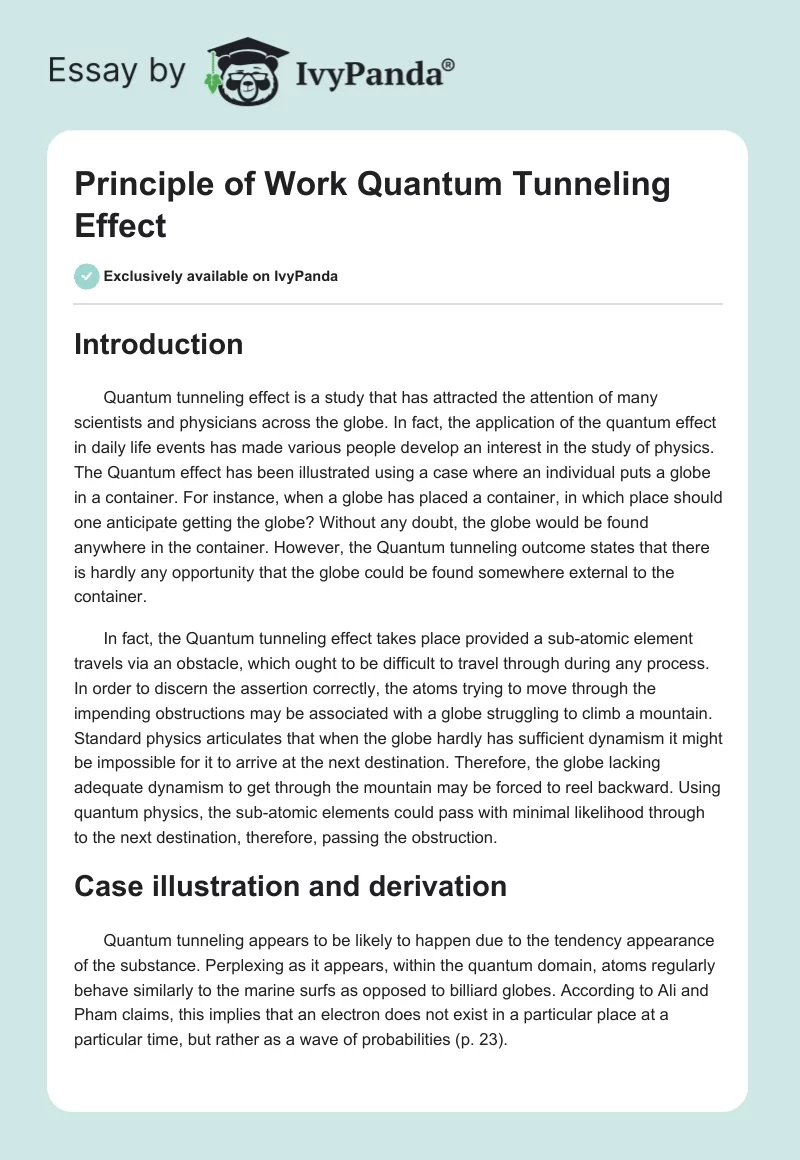 Essay by IvyPanda®

Principle of Work Quantum Tunneling Effect

Exclusively available on IvyPanda

Introduction

Quantum tunneling effect is a study that has attracted the attention of many scientists and physicians across the globe. In fact, the application of the quantum effect in daily life events has made various people develop an interest in the study of physics. The Quantum effect has been illustrated using a case where an individual puts a globe in a container. For instance, when a globe has placed a container, in which place should one anticipate getting the globe? Without any doubt, the globe would be found anywhere in the container. However, the Quantum tunneling outcome states that there is hardly any opportunity that the globe could be found somewhere external to the container.

In fact, the Quantum tunneling effect takes place provided a sub-atomic element travels via an obstacle, which ought to be difficult to travel through during any process. In order to discern the assertion correctly, the atoms trying to move through the impending obstructions may be associated with a globe struggling to climb a mountain. Standard physics articulates that when the globe hardly has sufficient dynamism it might be impossible for it to arrive at the next destination. Therefore, the globe lacking adequate dynamism to get through the mountain may be forced to reel backward. Using quantum physics, the sub-atomic elements could pass with minimal likelihood through to the next destination, therefore, passing the obstruction.

Case illustration and derivation

Quantum tunneling appears to be likely to happen due to the tendency appearance of the substance. Perplexing as it appears, within the quantum domain, atoms regularly behave similarly to the marine surfs as opposed to billiard globes. According to Ali and Pham claims, this implies that an electron does not exist in a particular place at a particular time, but rather as a wave of probabilities (p. 23).